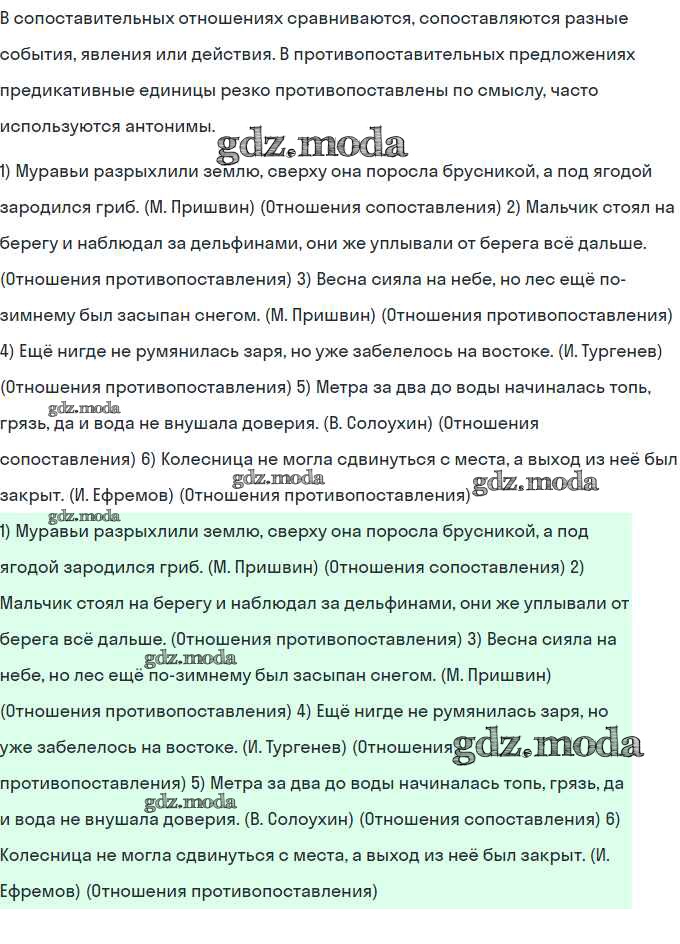 В сопоставительных отношениях сравниваются, сопоставляются разные события, явления или действия. В противопоставительных предложениях предикативные единицы резко противопоставлены по смыслу, часто используются антонимы.

gdz.moda

1) Муравьи разрыхлили землю, сверху она поросла брусникой, а под ягодой зародился гриб. (М. Пришвин) (Отношения сопоставления) 2) Мальчик стоял на берегу и наблюдал за дельфинами, они же уплывали от берега всё дальше. (Отношения противопоставления) 3) Весна сияла на небе, но лес ещё по-зимнему был засыпан снегом. (М. Пришвин) (Отношения противопоставления) 4) Ещё нигде не румянилась заря, но уже забелелось на востоке. (И. Тургенев) (Отношения противопоставления) 5) Метра за два до воды начиналась топь, грязь, да и вода не внушала доверия. (В. Солоухин) (Отношения сопоставления) 6) Колесница не могла сдвинуться с места, а выход из неё был закрыт. (И. Ефремов) (Отношения противопоставления)

gdz.moda gdz.moda gdz.moda gdz.moda

1) Муравьи разрыхлили землю, сверху она поросла брусникой, а под ягодой зародился гриб. (М. Пришвин) (Отношения сопоставления) 2) Мальчик стоял на берегу и наблюдал за дельфинами, они же уплывали от берега всё дальше. (Отношения противопоставления) 3) Весна сияла на небе, но лес ещё по-зимнему был засыпан снегом. (М. Пришвин) (Отношения противопоставления) 4) Ещё нигде не румянилась заря, но уже забелелось на востоке. (И. Тургенев) (Отношения противопоставления) 5) Метра за два до воды начиналась топь, грязь, да и вода не внушала доверия. (В. Солоухин) (Отношения сопоставления) 6) Колесница не могла сдвинуться с места, а выход из неё был закрыт. (И. Ефремов) (Отношения противопоставления)

gdz.moda gdz.moda gdz.moda